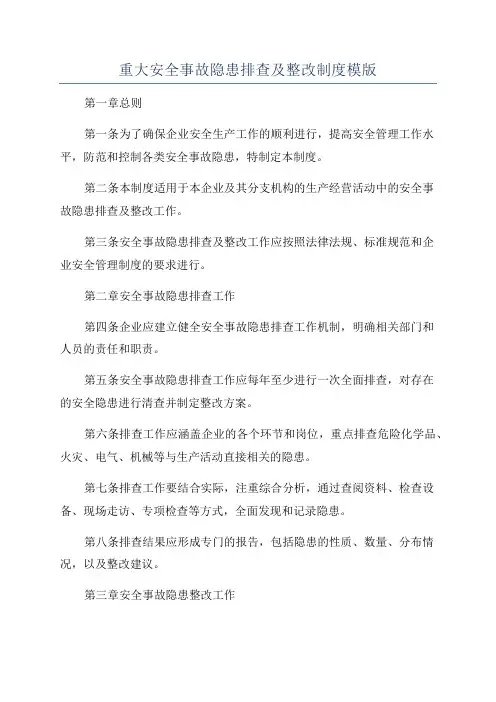 重大安全事故隐患排查及整改制度模版

第一章总则

第一条为了确保企业安全生产工作的顺利进行，提高安全管理工作水平，防范和控制各类安全事故隐患，特制定本制度。

第二条本制度适用于本企业及其分支机构的生产经营活动中的安全事故隐患排查及整改工作。

第三条安全事故隐患排查及整改工作应按照法律法规、标准规范和企业安全管理制度的要求进行。

第二章安全事故隐患排查工作

第四条企业应建立健全安全事故隐患排查工作机制，明确相关部门和人员的责任和职责。

第五条安全事故隐患排查工作应每年至少进行一次全面排查，对存在的安全隐患进行清查并制定整改方案。

第六条排查工作应涵盖企业的各个环节和岗位，重点排查危险化学品、火灾、电气、机械等与生产活动直接相关的隐患。

第七条排查工作要结合实际，注重综合分析，通过查阅资料、检查设备、现场走访、专项检查等方式，全面发现和记录隐患。

第八条排查结果应形成专门的报告，包括隐患的性质、数量、分布情况，以及整改建议。

第三章安全事故隐患整改工作